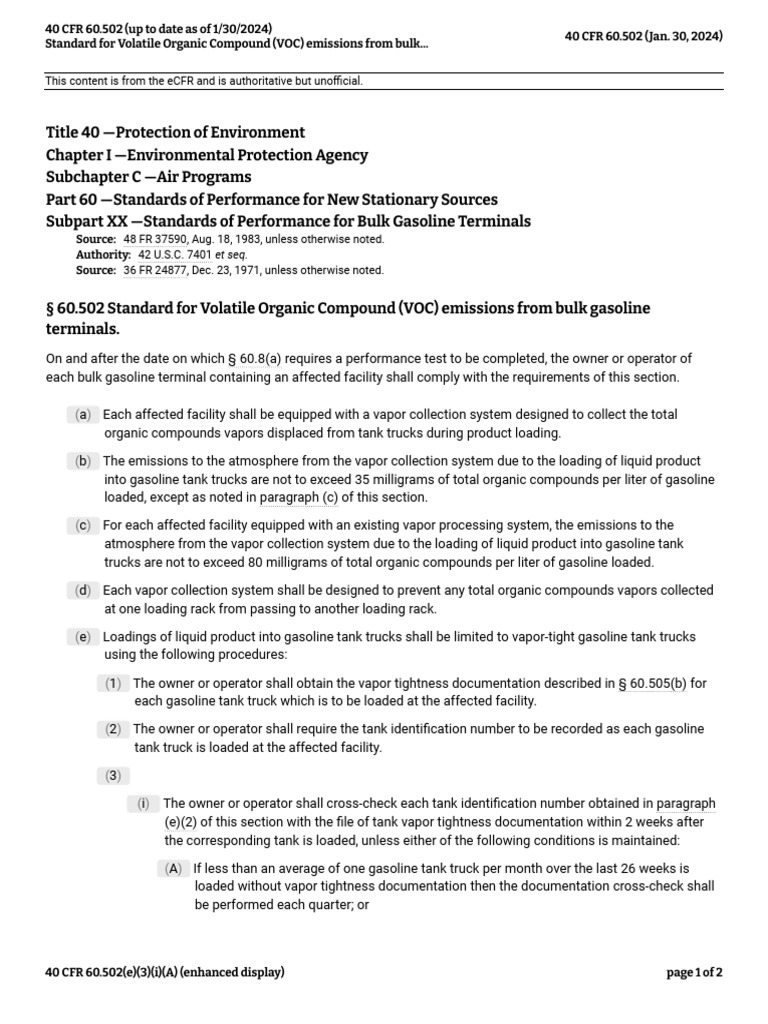 40 CFR 60.502 (up to date as of 1/30/2024)
Standard for Volatile Organic Compound (VOC) emissions from bulk...

40 CFR 60.502 (Jan. 30, 2024)

This content is from the eCFR and is authoritative but unofficial.

Title 40 —Protection of Environment
Chapter I —Environmental Protection Agency
Subchapter C —Air Programs
Part 60 —Standards of Performance for New Stationary Sources
Subpart XX —Standards of Performance for Bulk Gasoline Terminals

Source: 48 FR 37590, Aug. 18, 1983, unless otherwise noted.
Authority: 42 U.S.C. 7401 et seq.
Source: 36 FR 24877, Dec. 23, 1971, unless otherwise noted.

§ 60.502 Standard for Volatile Organic Compound (VOC) emissions from bulk gasoline terminals.

On and after the date on which § 60.8(a) requires a performance test to be completed, the owner or operator of each bulk gasoline terminal containing an affected facility shall comply with the requirements of this section.

(a) Each affected facility shall be equipped with a vapor collection system designed to collect the total organic compounds vapors displaced from tank trucks during product loading.

(b) The emissions to the atmosphere from the vapor collection system due to the loading of liquid product into gasoline tank trucks are not to exceed 35 milligrams of total organic compounds per liter of gasoline loaded, except as noted in paragraph (c) of this section.

(c) For each affected facility equipped with an existing vapor processing system, the emissions to the atmosphere from the vapor collection system due to the loading of liquid product into gasoline tank trucks are not to exceed 80 milligrams of total organic compounds per liter of gasoline loaded.

(d) Each vapor collection system shall be designed to prevent any total organic compounds vapors collected at one loading rack from passing to another loading rack.

(e) Loadings of liquid product into gasoline tank trucks shall be limited to vapor-tight gasoline tank trucks using the following procedures:

(1) The owner or operator shall obtain the vapor tightness documentation described in § 60.505(b) for each gasoline tank truck which is to be loaded at the affected facility.

(2) The owner or operator shall require the tank identification number to be recorded as each gasoline tank truck is loaded at the affected facility.

(3)

(i) The owner or operator shall cross-check each tank identification number obtained in paragraph (e)(2) of this section with the file of tank vapor tightness documentation within 2 weeks after the corresponding tank is loaded, unless either of the following conditions is maintained:

(A) If less than an average of one gasoline tank truck per month over the last 26 weeks is loaded without vapor tightness documentation then the documentation cross-check shall be performed each quarter; or

40 CFR 60.502(e)(3)(i)(A) (enhanced display)

page 1 of 2